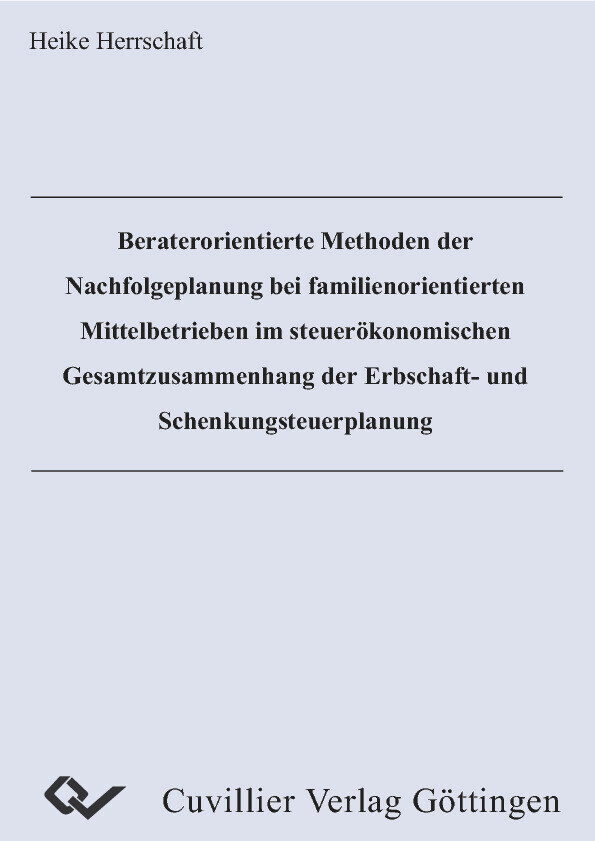 Heike Herrschaft

Beraterorientierte Methoden der Nachfolgeplanung bei familienorientierten Mittelbetrieben im steuerökonomischen Gesamtzusammenhang der Erbschaft- und Schenkungsteuerplanung

Cuvillier Verlag Göttingen